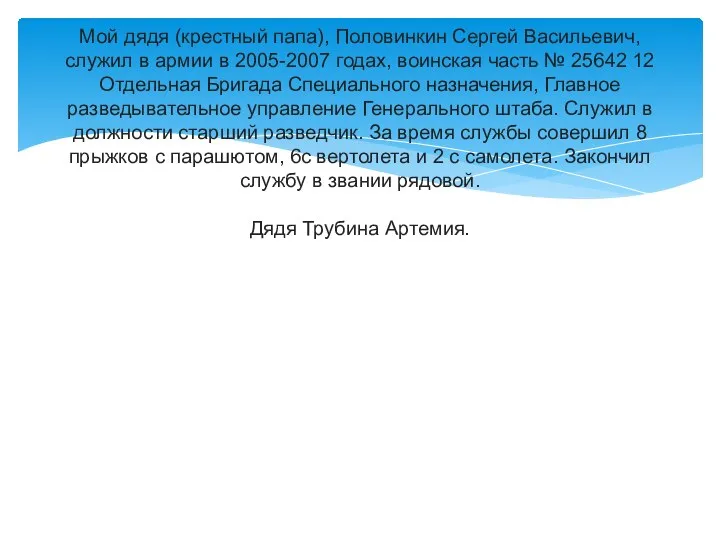 Мой дядя (крестный папа), Половинкин Сергей Васильевич, служил в армии в 2005-2007 годах, воинская часть № 25642 12 Отдельная Бригада Специального назначения, Главное разведывательное управление Генерального штаба. Служил в должности старший разведчик. За время службы совершил 8 прыжков с парашютом, 6с вертолета и 2 с самолета. Закончил службу в звании рядовой.

Дядя Трубина Артемия.